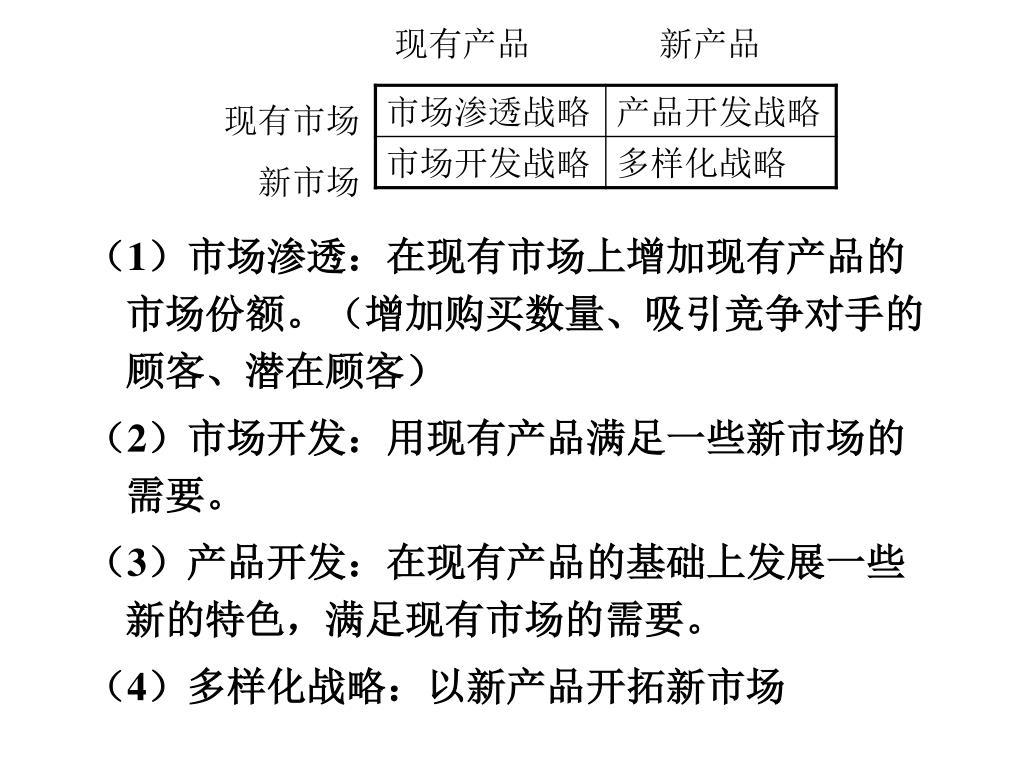 | | 现有产品 | 新产品 |
|---|---|---|
| 现有市场 | 市场渗透战略 | 产品开发战略 |
| 新市场 | 市场开发战略 | 多样化战略 |

（1）市场渗透：在现有市场上增加现有产品的市场份额。（增加购买数量、吸引竞争对手的顾客、潜在顾客）

（2）市场开发：用现有产品满足一些新市场的需要。

（3）产品开发：在现有产品的基础上发展一些新的特色，满足现有市场的需要。

（4）多样化战略：以新产品开拓新市场